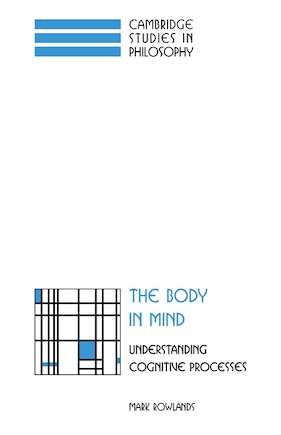 CAMBRIDGE STUDIES IN PHILOSOPHY

THE BODY IN MIND

UNDERSTANDING COGNITIVE PROCESSES

MARK ROWLANDS